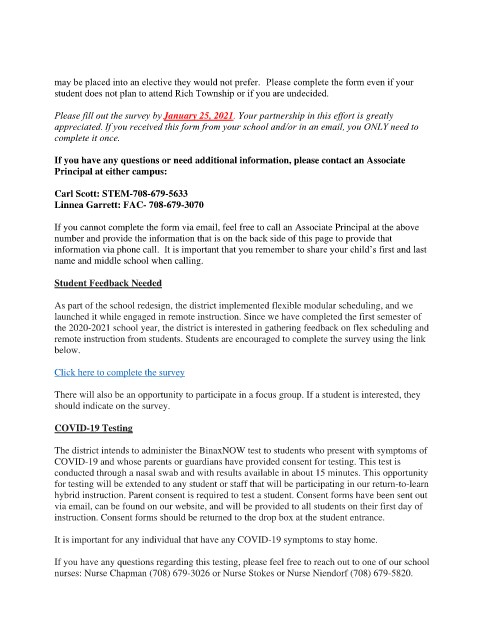 may be placed into an elective they would not prefer. Please complete the form even if your student does not plan to attend Rich Township or if you are undecided.

Please fill out the survey by January 25, 2021. Your partnership in this effort is greatly appreciated. If you received this form from your school and/or in an email, you ONLY need to complete it once.

If you have any questions or need additional information, please contact an Associate Principal at either campus:

Carl Scott: STEM-708-679-5633
Linnea Garrett: FAC- 708-679-3070

If you cannot complete the form via email, feel free to call an Associate Principal at the above number and provide the information that is on the back side of this page to provide that information via phone call. It is important that you remember to share your child's first and last name and middle school when calling.

Student Feedback Needed

As part of the school redesign, the district implemented flexible modular scheduling, and we launched it while engaged in remote instruction. Since we have completed the first semester of the 2020-2021 school year, the district is interested in gathering feedback on flex scheduling and remote instruction from students. Students are encouraged to complete the survey using the link below.

Click here to complete the survey

There will also be an opportunity to participate in a focus group. If a student is interested, they should indicate on the survey.

COVID-19 Testing

The district intends to administer the BinaxNOW test to students who present with symptoms of COVID-19 and whose parents or guardians have provided consent for testing. This test is conducted through a nasal swab and with results available in about 15 minutes. This opportunity for testing will be extended to any student or staff that will be participating in our return-to-learn hybrid instruction. Parent consent is required to test a student. Consent forms have been sent out via email, can be found on our website, and will be provided to all students on their first day of instruction. Consent forms should be returned to the drop box at the student entrance.

It is important for any individual that have any COVID-19 symptoms to stay home.

If you have any questions regarding this testing, please feel free to reach out to one of our school nurses: Nurse Chapman (708) 679-3026 or Nurse Stokes or Nurse Niendorf (708) 679-5820.